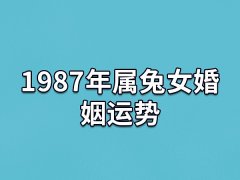 1987年属兔女婚姻运势